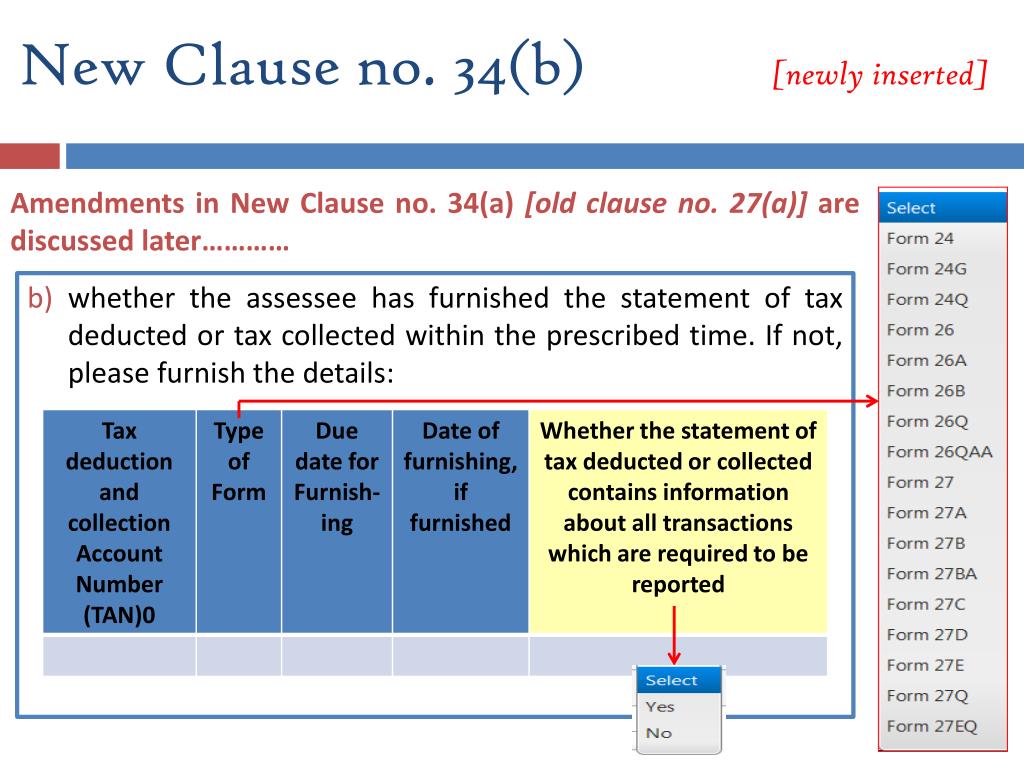 New Clause no. 34(b)

[newly inserted]

Amendments in New Clause no. 34(a) [old clause no. 27(a)] are discussed later…………

b) whether the assessee has furnished the statement of tax deducted or tax collected within the prescribed time. If not, please furnish the details:

| Tax deduction and collection Account Number (TAN)0 | Type of Form | Due date for Furnishing | Date of furnishing, if furnished | Whether the statement of tax deducted or collected contains information about all transactions which are required to be reported |
|---|---|---|---|---|
| | | | | |

Select
Yes
No

Select
Form 24
Form 24G
Form 24Q
Form 26
Form 26A
Form 26B
Form 26Q
Form 26QAA
Form 27
Form 27A
Form 27B
Form 27BA
Form 27C
Form 27D
Form 27E
Form 27Q
Form 27EQ